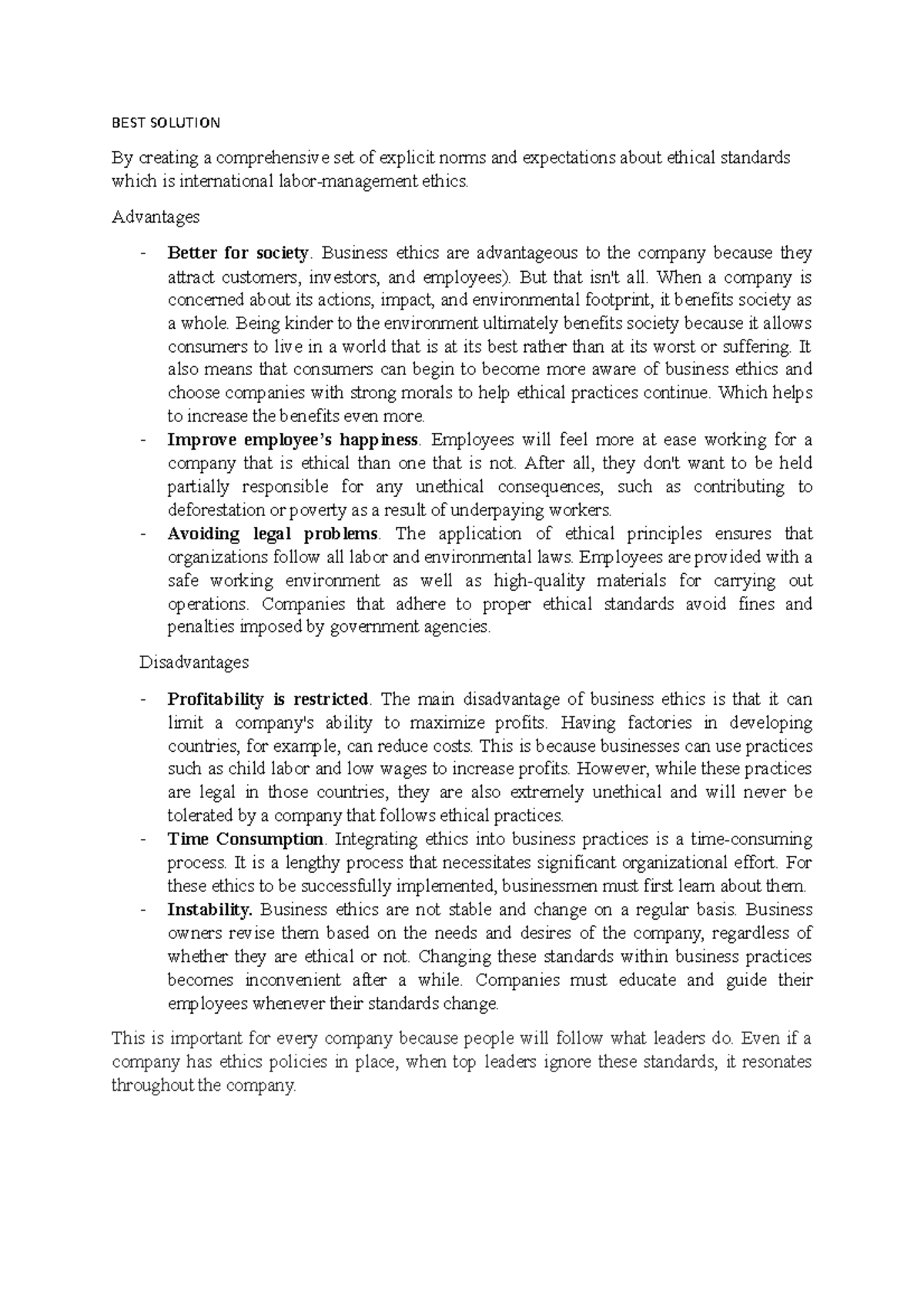 BEST SOLUTION

By creating a comprehensive set of explicit norms and expectations about ethical standards which is international labor-management ethics.

Advantages

- Better for society. Business ethics are advantageous to the company because they attract customers, investors, and employees). But that isn't all. When a company is concerned about its actions, impact, and environmental footprint, it benefits society as a whole. Being kinder to the environment ultimately benefits society because it allows consumers to live in a world that is at its best rather than at its worst or suffering. It also means that consumers can begin to become more aware of business ethics and choose companies with strong morals to help ethical practices continue. Which helps to increase the benefits even more.
- Improve employee's happiness. Employees will feel more at ease working for a company that is ethical than one that is not. After all, they don't want to be held partially responsible for any unethical consequences, such as contributing to deforestation or poverty as a result of underpaying workers.
- Avoiding legal problems. The application of ethical principles ensures that organizations follow all labor and environmental laws. Employees are provided with a safe working environment as well as high-quality materials for carrying out operations. Companies that adhere to proper ethical standards avoid fines and penalties imposed by government agencies.

Disadvantages

- Profitability is restricted. The main disadvantage of business ethics is that it can limit a company's ability to maximize profits. Having factories in developing countries, for example, can reduce costs. This is because businesses can use practices such as child labor and low wages to increase profits. However, while these practices are legal in those countries, they are also extremely unethical and will never be tolerated by a company that follows ethical practices.
- Time Consumption. Integrating ethics into business practices is a time-consuming process. It is a lengthy process that necessitates significant organizational effort. For these ethics to be successfully implemented, businessmen must first learn about them.
- Instability. Business ethics are not stable and change on a regular basis. Business owners revise them based on the needs and desires of the company, regardless of whether they are ethical or not. Changing these standards within business practices becomes inconvenient after a while. Companies must educate and guide their employees whenever their standards change.

This is important for every company because people will follow what leaders do. Even if a company has ethics policies in place, when top leaders ignore these standards, it resonates throughout the company.